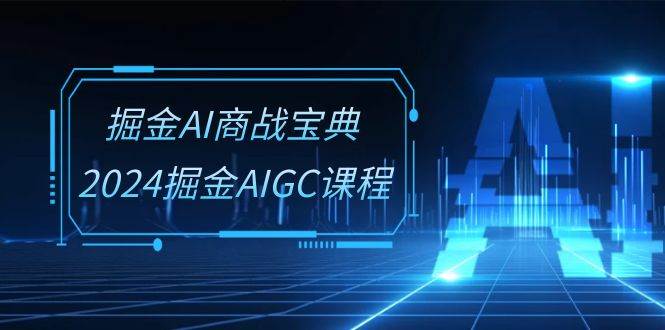 掘金AI商战宝典
2024掘金AIGC课程

AI